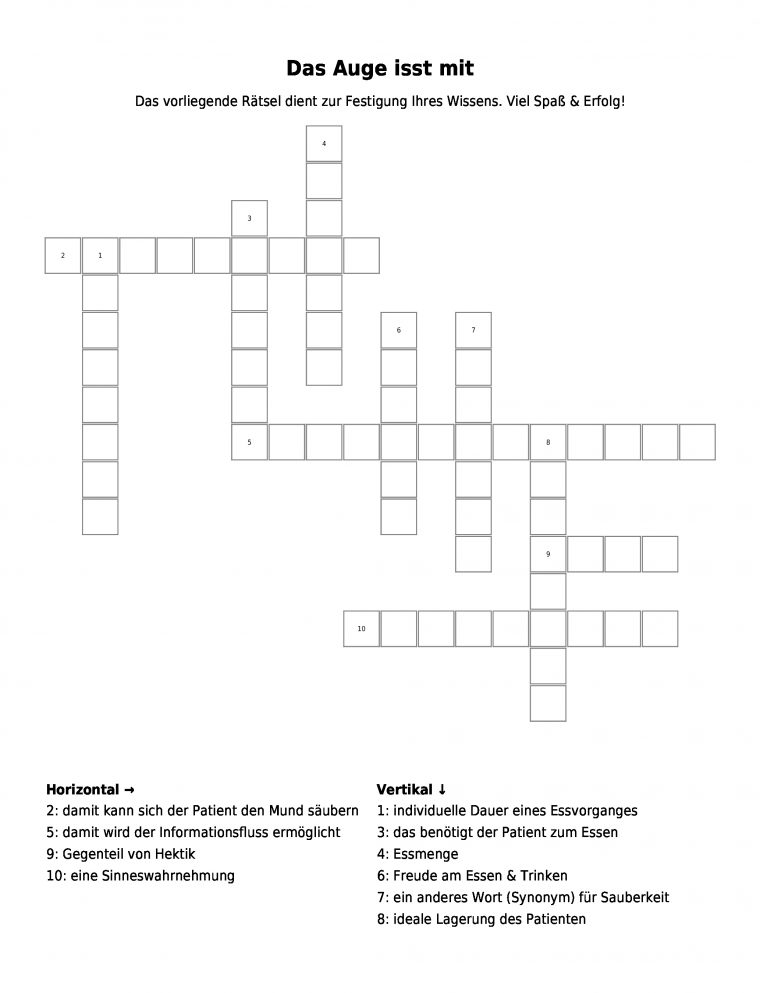 Das Auge isst mit

Das vorliegende Rätsel dient zur Festigung Ihres Wissens. Viel Spaß & Erfolg!

4
3
2 1
6 7
5 8
9
10

Horizontal →
2: damit kann sich der Patient den Mund säubern
5: damit wird der Informationsfluss ermöglicht
9: Gegenteil von Hektik
10: eine Sinneswahrnehmung

Vertikal ↓
1: individuelle Dauer eines Essvorganges
3: das benötigt der Patient zum Essen
4: Essmenge
6: Freude am Essen & Trinken
7: ein anderes Wort (Synonym) für Sauberkeit
8: ideale Lagerung des Patienten